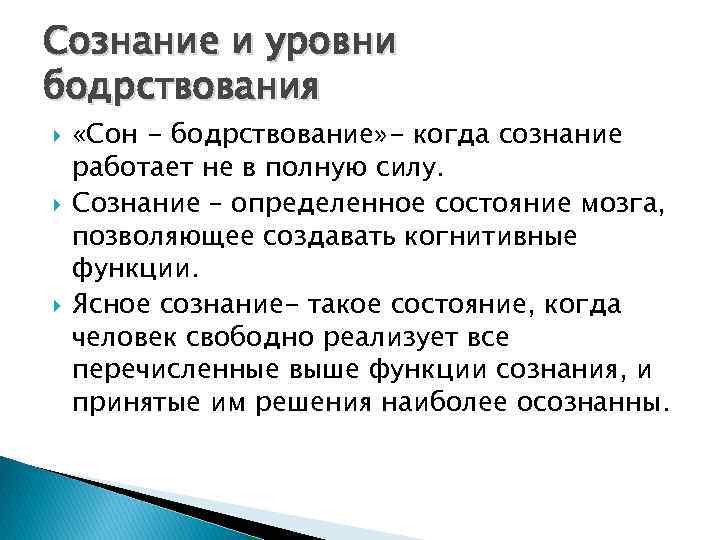 Сознание и уровни бодрствования

«Сон – бодрствование»– когда сознание работает не в полную силу.

Сознание – определенное состояние мозга, позволяющее создавать когнитивные функции.

Ясное сознание– такое состояние, когда человек свободно реализует все перечисленные выше функции сознания, и принятые им решения наиболее осознанны.